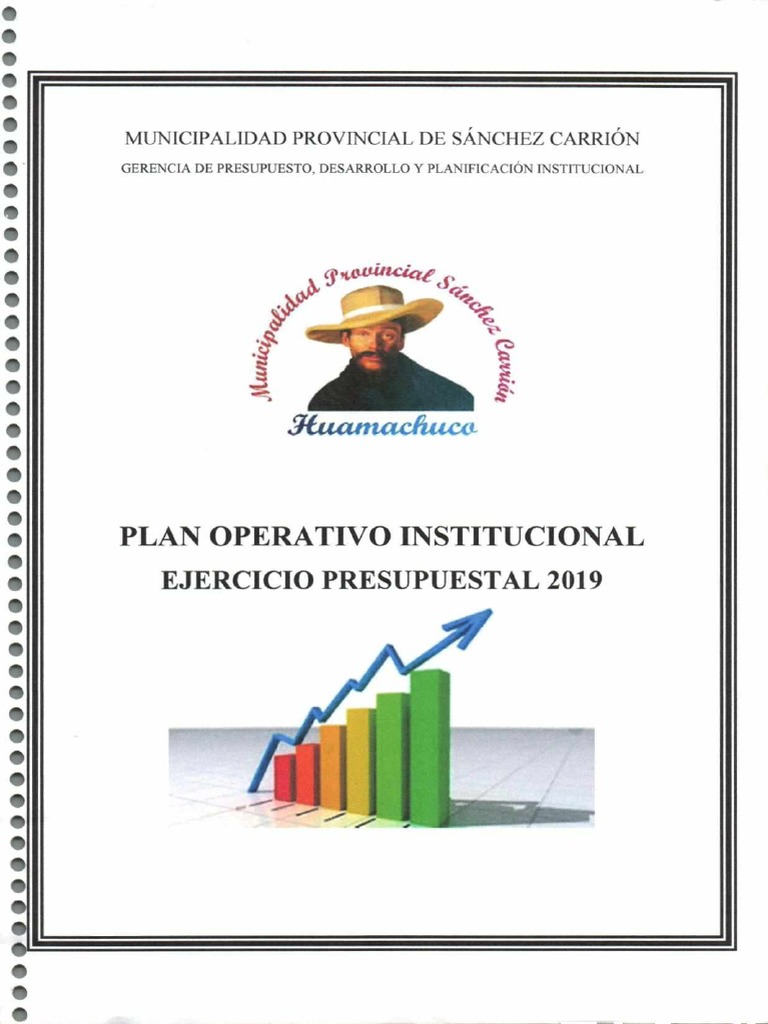 MUNICIPALIDAD PROVINCIAL DE SÁNCHEZ CARRIÓN
GERENCIA DE PRESUPUESTO, DESARROLLO Y PLANIFICACIÓN INSTITUCIONAL

Municipalidad Provincial Sánchez Carrión
Huamachuco

PLAN OPERATIVO INSTITUCIONAL
EJERCICIO PRESUPUESTAL 2019